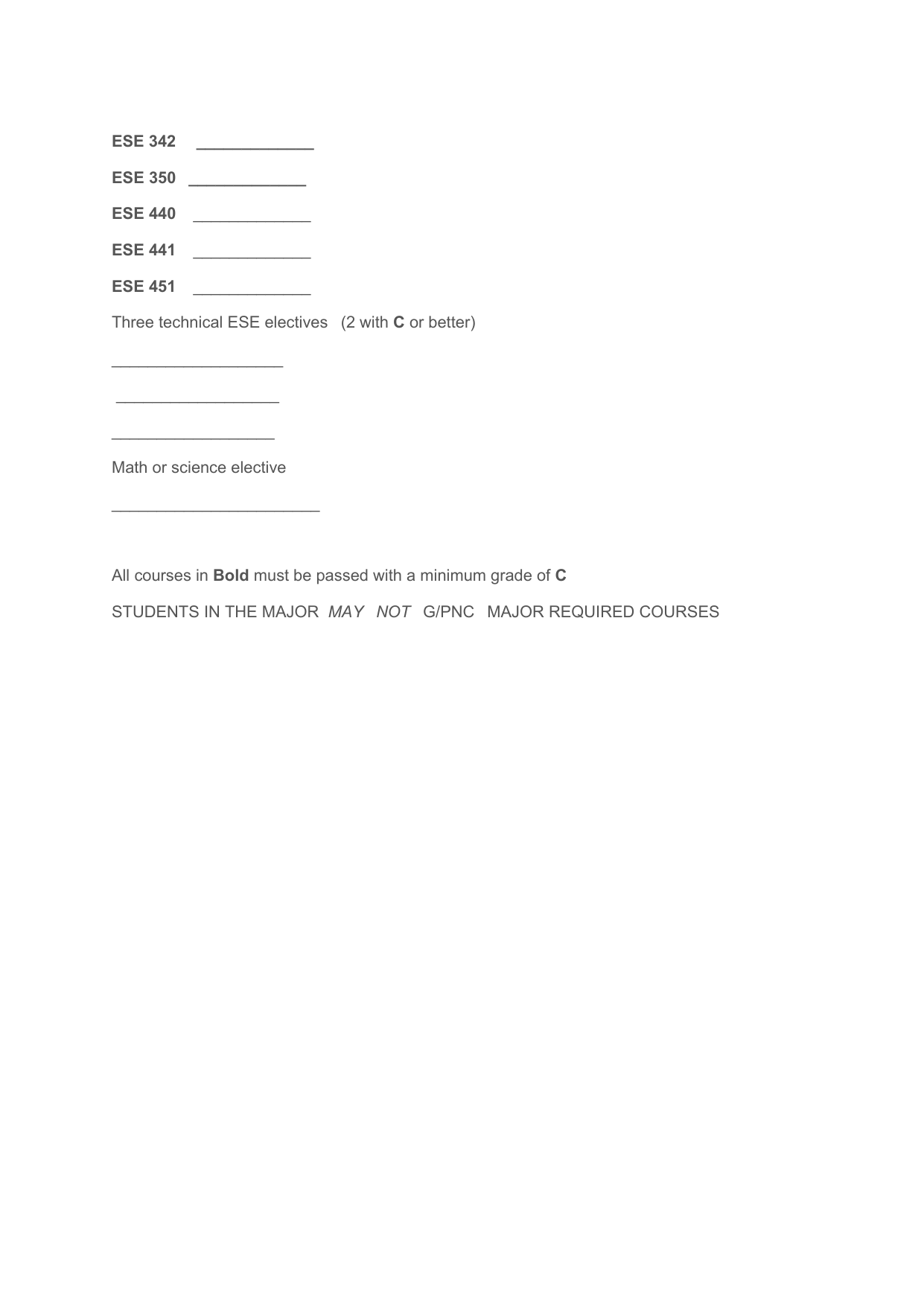 ESE 342 _____________

ESE 350 _____________

ESE 440 _____________

ESE 441 _____________

ESE 451 _____________

Three technical ESE electives (2 with C or better)

___________________

__________________

__________________

Math or science elective

_______________________

All courses in Bold must be passed with a minimum grade of C

STUDENTS IN THE MAJOR MAY NOT G/PNC MAJOR REQUIRED COURSES